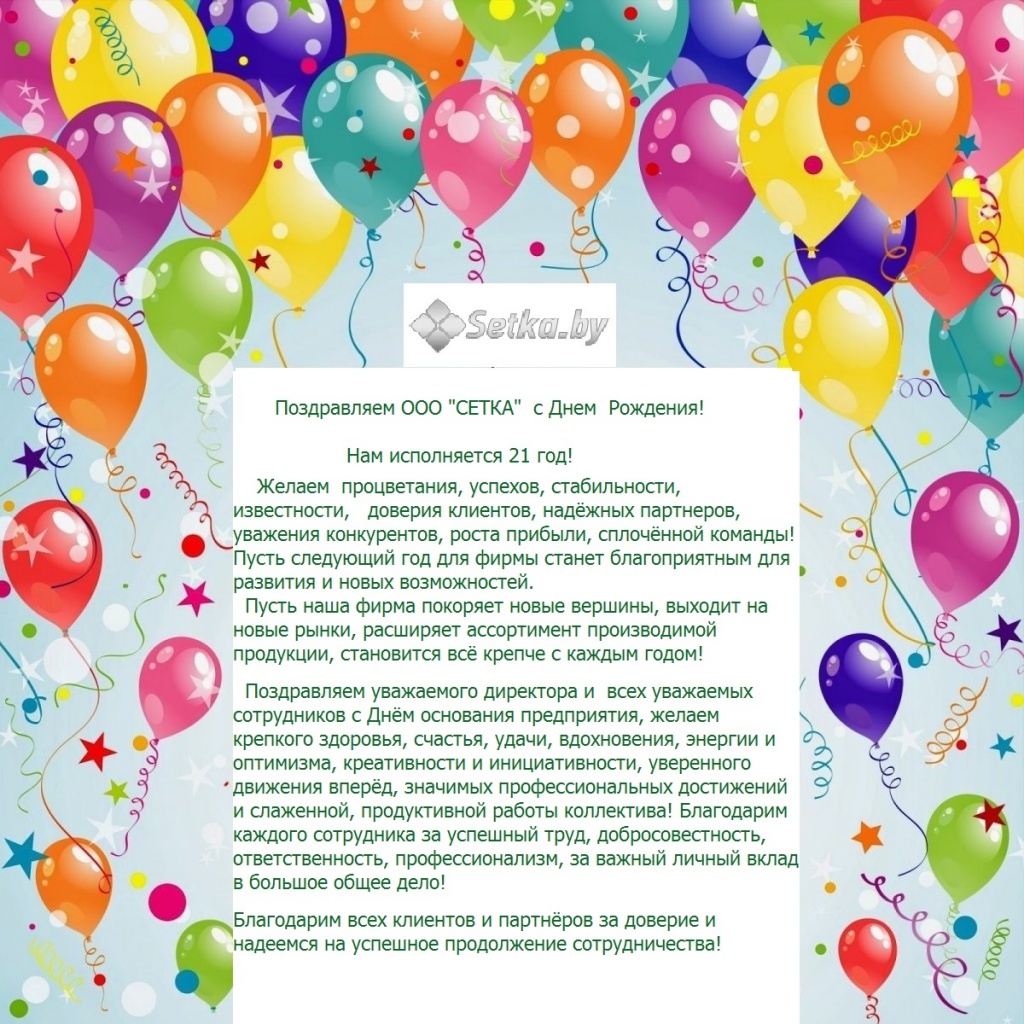 Setka.by

Поздравляем ООО "СЕТКА" с Днем Рождения!

Нам исполняется 21 год!

Желаем процветания, успехов, стабильности, известности, доверия клиентов, надёжных партнеров, уважения конкурентов, роста прибыли, сплочённой команды! Пусть следующий год для фирмы станет благоприятным для развития и новых возможностей.

Пусть наша фирма покоряет новые вершины, выходит на новые рынки, расширяет ассортимент производимой продукции, становится всё крепче с каждым годом!

Поздравляем уважаемого директора и всех уважаемых сотрудников с Днём основания предприятия, желаем крепкого здоровья, счастья, удачи, вдохновения, энергии и оптимизма, креативности и инициативности, уверенного движения вперёд, значимых профессиональных достижений и слаженной, продуктивной работы коллектива! Благодарим каждого сотрудника за успешный труд, добросовестность, ответственность, профессионализм, за важный личный вклад в большое общее дело!

Благодарим всех клиентов и партнёров за доверие и надеемся на успешное продолжение сотрудничества!